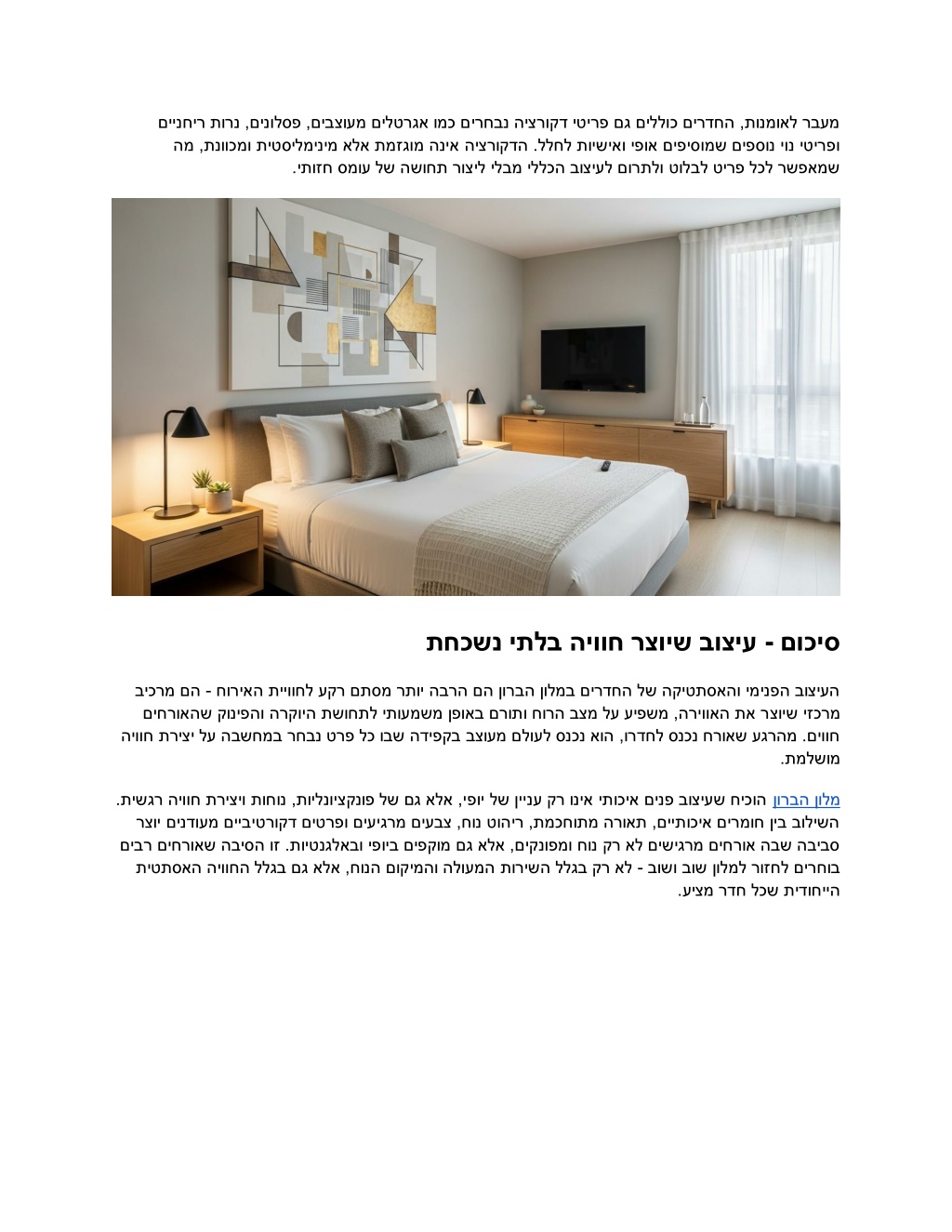 מעבר לאומנות, החדרים כוללים גם פריטי דקורציה נבחרים כמו אגרטלים מעוצבים, פסלונים, נרות ריחניים ופריטי נוי נוספים שמוסיפים אופי ואישיות לחלל. הדקורציה אינה מוגזמת אלא מינימליסטית ומכוונת, מה שמאפשר לכל פריט לבלוט ולתרום לעיצוב הכללי מבלי ליצור תחושה של עומס חזותי.

סיכום - עיצוב שיוצר חוויה בלתי נשכחת

העיצוב הפנימי והאסתטיקה של החדרים במלון הברון הם הרבה יותר מסתם רקע לחוויית האירוח - הם מרכיב מרכזי שיוצר את האווירה, משפיע על מצב הרוח ותורם באופן משמעותי לתחושת היוקרה והפינוק שהאורחים חווים. מהרגע שאורח נכנס לחדרו, הוא נכנס לעולם מעוצב בקפידה שבו כל פרט נבחר במחשבה על יצירת חוויה מושלמת.

מלון הברון הוכיח שעיצוב פנים איכותי אינו רק עניין של יופי, אלא גם של פונקציונליות, נוחות ויצירת חוויה רגשית. השילוב בין חומרים איכותיים, תאורה מתוחכמת, ריהוט נוח, צבעים מרגיעים ופרטים דקורטיביים מעודנים יוצר סביבה שבה אורחים מרגישים לא רק נוח ומפונקים, אלא גם מוקפים ביופי ובאלגנטיות. זו הסיבה שאורחים רבים בוחרים לחזור למלון שוב ושוב - לא רק בגלל השירות המעולה והמיקום הנוח, אלא גם בגלל החוויה האסתטית הייחודית שכל חדר מציע.